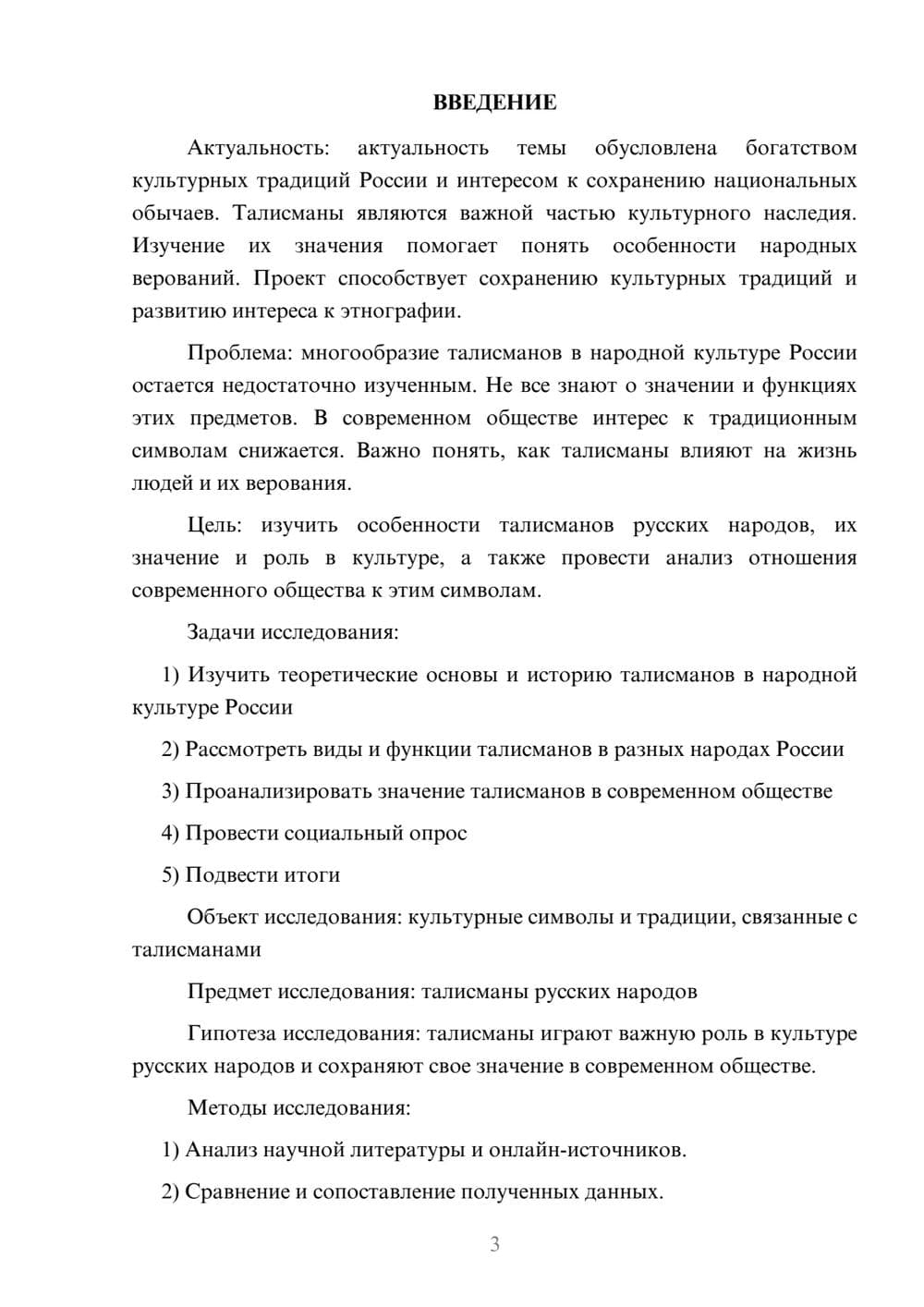 ВВЕДЕНИЕ

Актуальность: актуальность темы обусловлена богатством культурных традиций России и интересом к сохранению национальных обычаев. Талисманы являются важной частью культурного наследия. Изучение их значения помогает понять особенности народных верований. Проект способствует сохранению культурных традиций и развитию интереса к этнографии.

Проблема: многообразие талисманов в народной культуре России остается недостаточно изученным. Не все знают о значении и функциях этих предметов. В современном обществе интерес к традиционным символам снижается. Важно понять, как талисманы влияют на жизнь людей и их верования.

Цель: изучить особенности талисманов русских народов, их значение и роль в культуре, а также провести анализ отношения современного общества к этим символам.

Задачи исследования:

1) Изучить теоретические основы и историю талисманов в народной культуре России

2) Рассмотреть виды и функции талисманов в разных народах России

3) Проанализировать значение талисманов в современном обществе

4) Провести социальный опрос

5) Подвести итоги

Объект исследования: культурные символы и традиции, связанные с талисманами

Предмет исследования: талисманы русских народов

Гипотеза исследования: талисманы играют важную роль в культуре русских народов и сохраняют свое значение в современном обществе.

Методы исследования:

1) Анализ научной литературы и онлайн-источников.

2) Сравнение и сопоставление полученных данных.

3